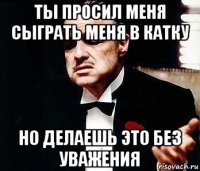 ТЫ ПРОСИЛ МЕНЯ СЫГРАТЬ МЕНЯ В КАТКУ

НО ДЕЛАЕШЬ ЭТО БЕЗ УВАЖЕНИЯ

risovach.ru